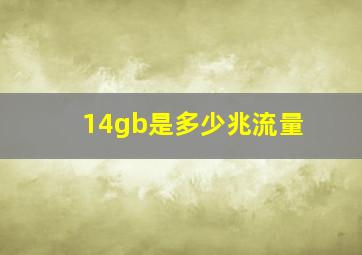 14gb是多少兆流量